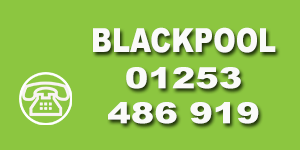 BLACKPOOL
01253
486 919